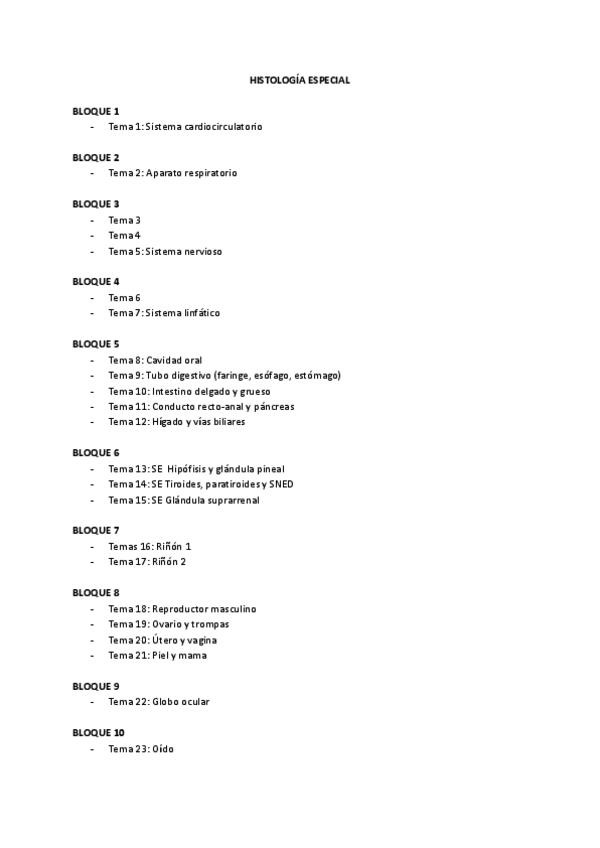 HISTOLOGÍA ESPECIAL

BLOQUE 1
- Tema 1: Sistema cardiocirculatorio

BLOQUE 2
- Tema 2: Aparato respiratorio

BLOQUE 3
- Tema 3
- Tema 4
- Tema 5: Sistema nervioso

BLOQUE 4
- Tema 6
- Tema 7: Sistema linfático

BLOQUE 5
- Tema 8: Cavidad oral
- Tema 9: Tubo digestivo (faringe, esófago, estómago)
- Tema 10: Intestino delgado y grueso
- Tema 11: Conducto recto-anal y páncreas
- Tema 12: Hígado y vías biliares

BLOQUE 6
- Tema 13: SE Hipófisis y glándula pineal
- Tema 14: SE Tiroides, paratiroides y SNED
- Tema 15: SE Glándula suprarrenal

BLOQUE 7
- Temas 16: Riñón 1
- Tema 17: Riñón 2

BLOQUE 8
- Tema 18: Reproductor masculino
- Tema 19: Ovario y trompas
- Tema 20: Útero y vagina
- Tema 21: Piel y mama

BLOQUE 9
- Tema 22: Globo ocular

BLOQUE 10
- Tema 23: Oído